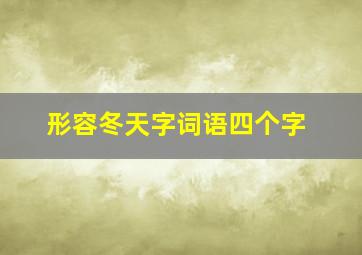 形容冬天字词语四个字